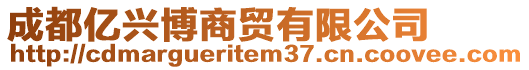 成都亿兴博商贸有限公司
http://cdmargueritem37.cn.coovee.com